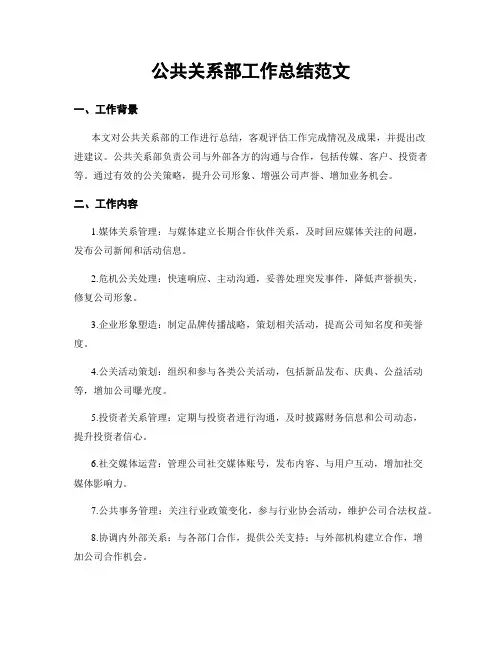 公共关系部工作总结范文

一、工作背景

本文对公共关系部的工作进行总结，客观评估工作完成情况及成果，并提出改进建议。公共关系部负责公司与外部各方的沟通与合作，包括传媒、客户、投资者等。通过有效的公关策略，提升公司形象、增强公司声誉、增加业务机会。

二、工作内容

1.媒体关系管理：与媒体建立长期合作伙伴关系，及时回应媒体关注的问题，发布公司新闻和活动信息。

2.危机公关处理：快速响应、主动沟通，妥善处理突发事件，降低声誉损失，修复公司形象。

3.企业形象塑造：制定品牌传播战略，策划相关活动，提高公司知名度和美誉度。

4.公关活动策划：组织和参与各类公关活动，包括新品发布、庆典、公益活动等，增加公司曝光度。

5.投资者关系管理：定期与投资者进行沟通，及时披露财务信息和公司动态，提升投资者信心。

6.社交媒体运营：管理公司社交媒体账号，发布内容、与用户互动，增加社交媒体影响力。

7.公共事务管理：关注行业政策变化，参与行业协会活动，维护公司合法权益。

8.协调内外部关系：与各部门合作，提供公关支持；与外部机构建立合作，增加公司合作机会。